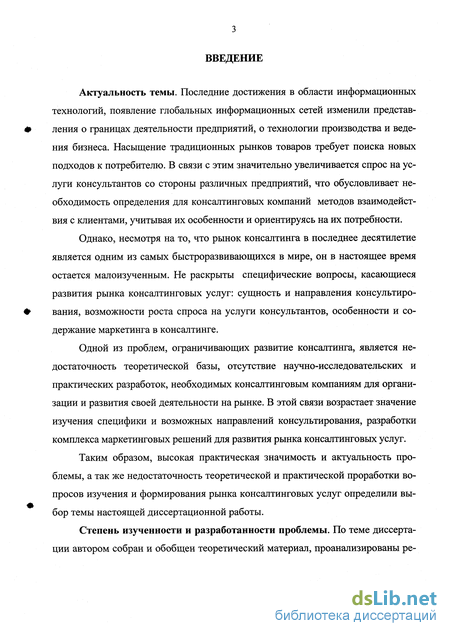 3

ВВЕДЕНИЕ

Актуальность темы. Последние достижения в области информационных технологий, появление глобальных информационных сетей изменили представления о границах деятельности предприятий, о технологии производства и ведения бизнеса. Насыщение традиционных рынков товаров требует поиска новых подходов к потребителю. В связи с этим значительно увеличивается спрос на услуги консультантов со стороны различных предприятий, что обусловливает необходимость определения для консалтинговых компаний методов взаимодействия с клиентами, учитывая их особенности и ориентируясь на их потребности.

Однако, несмотря на то, что рынок консалтинга в последнее десятилетие является одним из самых быстроразвивающихся в мире, он в настоящее время остается малоизученным. Не раскрыты специфические вопросы, касающиеся развития рынка консалтинговых услуг: сущность и направления консультирования, возможности роста спроса на услуги консультантов, особенности и содержание маркетинга в консалтинге.

Одной из проблем, ограничивающих развитие консалтинга, является недостаточность теоретической базы, отсутствие научно-исследовательских и практических разработок, необходимых консалтинговым компаниям для организации и развития своей деятельности на рынке. В этой связи возрастает значение изучения специфики и возможных направлений консультирования, разработки комплекса маркетинговых решений для развития рынка консалтинговых услуг.

Таким образом, высокая практическая значимость и актуальность проблемы, а так же недостаточность теоретической и практической проработки вопросов изучения и формирования рынка консалтинговых услуг определили выбор темы настоящей диссертационной работы.

Степень изученности и разработанности проблемы. По теме диссертации автором собран и обобщен теоретический материал, проанализированы ре-

dsLib.net
библиотека диссертаций